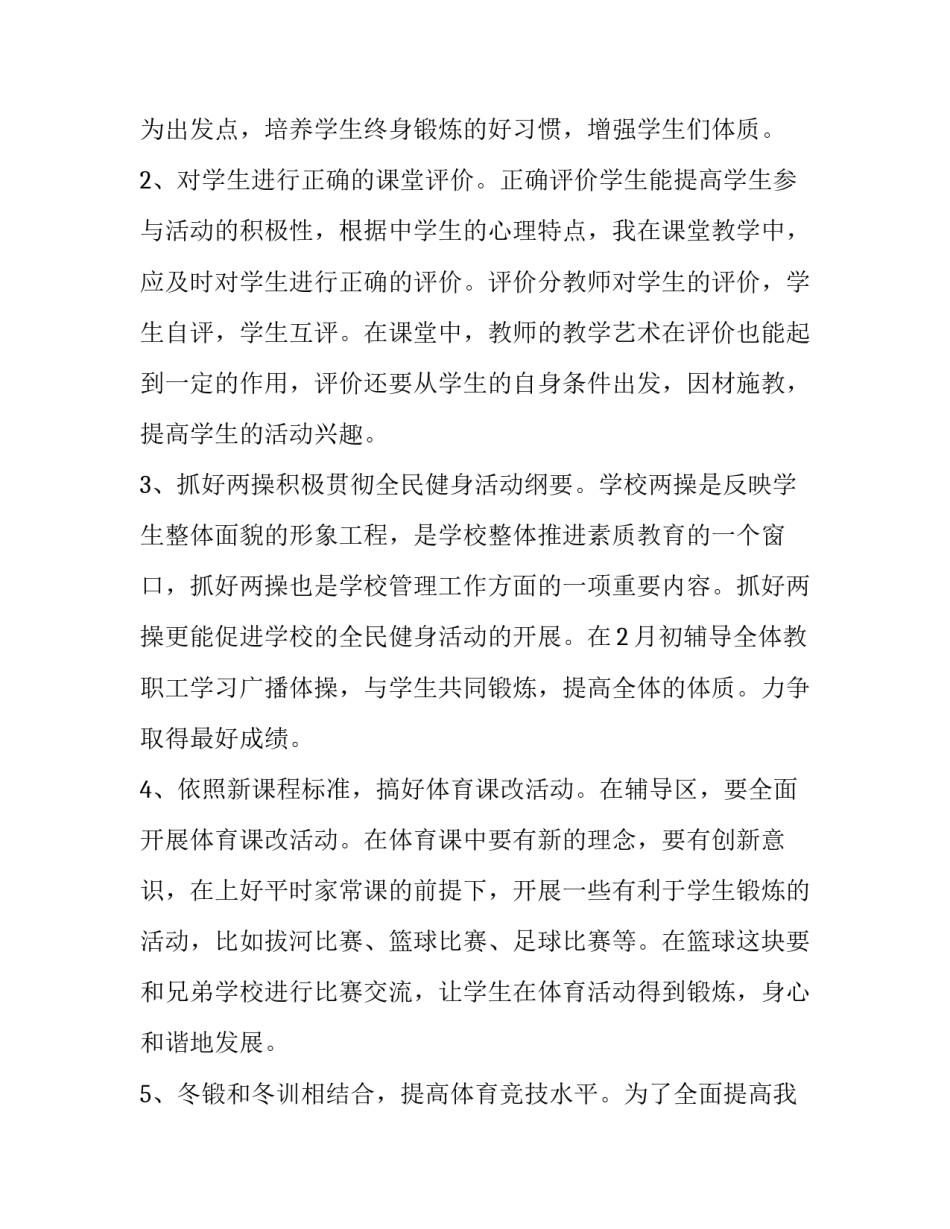 为出发点，培养学生终身锻炼的好习惯，增强学生们体质。

2、对学生进行正确的课堂评价。正确评价学生能提高学生参与活动的积极性，根据中学生的心理特点，我在课堂教学中，应及时对学生进行正确的评价。评价分教师对学生的评价，学生自评，学生互评。在课堂中，教师的教学艺术在评价也能起到一定的作用，评价还要从学生的自身条件出发，因材施教，提高学生的活动兴趣。

3、抓好两操积极贯彻全民健身活动纲要。学校两操是反映学生整体面貌的形象工程，是学校整体推进素质教育的一个窗口，抓好两操也是学校管理工作方面的一项重要内容。抓好两操更能促进学校的全民健身活动的开展。在2月初辅导全体教职工学习广播体操，与学生共同锻炼，提高全体的体质。力争取得最好成绩。

4、依照新课程标准，搞好体育课改活动。在辅导区，要全面开展体育课改活动。在体育课中要有新的理念，要有创新意识，在上好平时家常课的前提下，开展一些有利于学生锻炼的活动，比如拔河比赛、篮球比赛、足球比赛等。在篮球这块要和兄弟学校进行比赛交流，让学生在体育活动得到锻炼，身心和谐地发展。

5、冬锻和冬训相结合，提高体育竞技水平。为了全面提高我